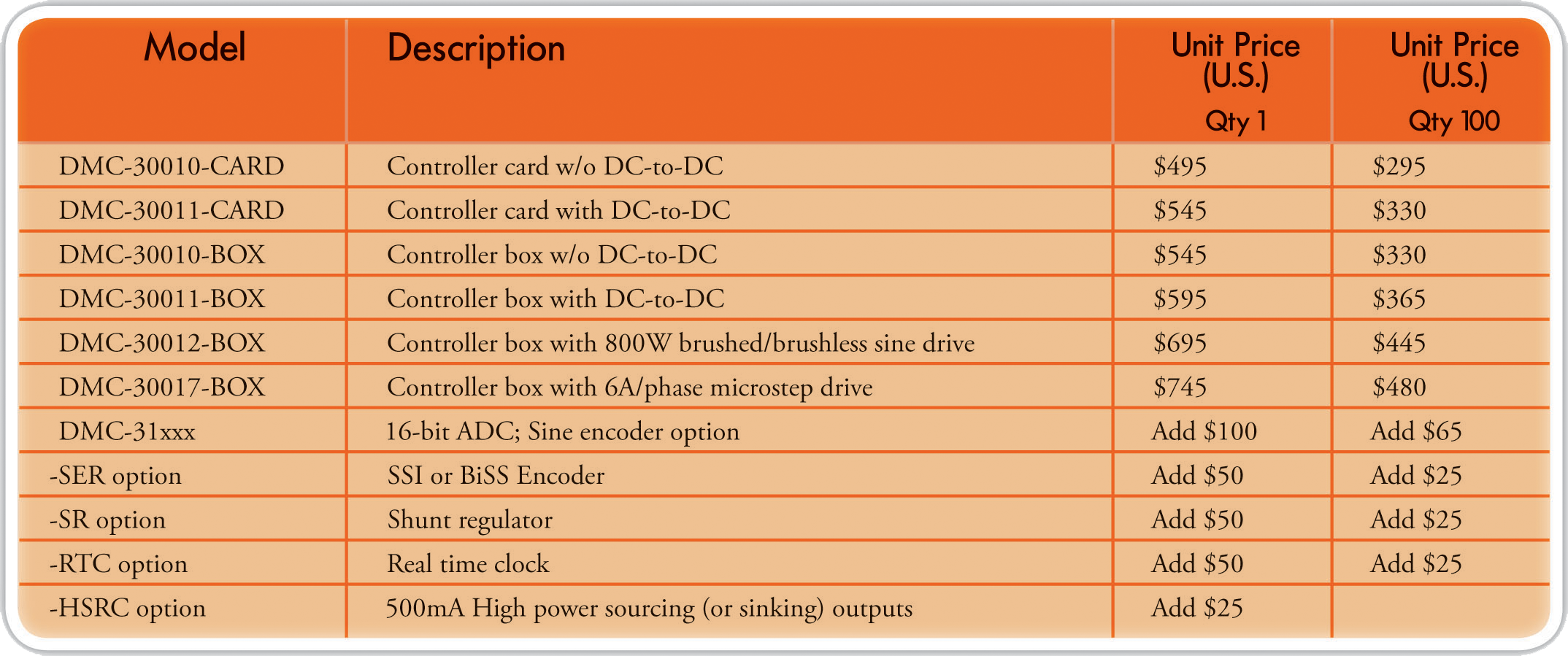 | Model | Description | Unit Price (U.S.) Qty 1 | Unit Price (U.S.) Qty 100 |
|---|---|---|---|
| DMC-30010-CARD | Controller card w/o DC-to-DC | \$495 | \$295 |
| DMC-30011-CARD | Controller card with DC-to-DC | \$545 | \$330 |
| DMC-30010-BOX | Controller box w/o DC-to-DC | \$545 | \$330 |
| DMC-30011-BOX | Controller box with DC-to-DC | \$595 | \$365 |
| DMC-30012-BOX | Controller box with 800W brushed/brushless sine drive | \$695 | \$445 |
| DMC-30017-BOX | Controller box with 6A/phase microstep drive | \$745 | \$480 |
| DMC-31xxx | 16-bit ADC; Sine encoder option | Add \$100 | Add \$65 |
| -SER option | SSI or BiSS Encoder | Add \$50 | Add \$25 |
| -SR option | Shunt regulator | Add \$50 | Add \$25 |
| -RTC option | Real time clock | Add \$50 | Add \$25 |
| -HSRC option | 500mA High power sourcing (or sinking) outputs | Add \$25 | |